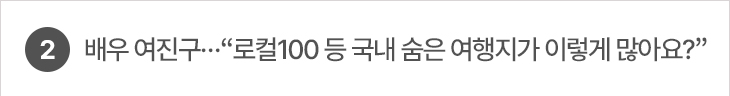 2 배우 여진구…“로컬100 등 국내 숨은 여행지가 이렇게 많아요?”